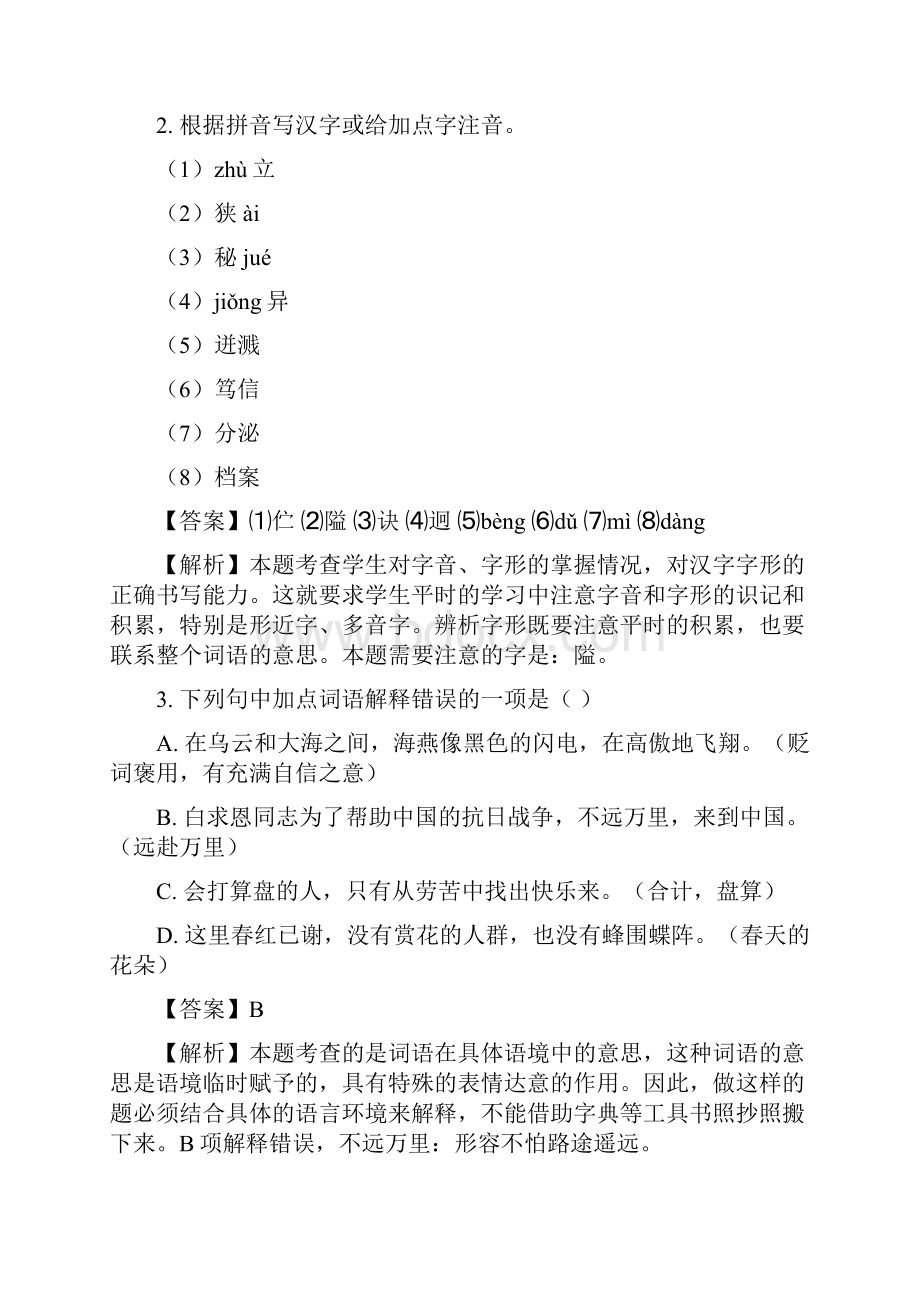 2. 根据拼音写汉字或给加点字注音。

（1）zhù 立

（2）狭 ài

（3）秘 jué

（4）jiǒng 异

（5）迸溅

（6）笃信

（7）分泌

（8）档案

【答案】⑴伫 ⑵隘 ⑶诀 ⑷迥 ⑸bèng ⑹dǔ ⑺mì ⑻dàng

【解析】本题考查学生对字音、字形的掌握情况，对汉字字形的正确书写能力。这就要求学生平时的学习中注意字音和字形的识记和积累，特别是形近字、多音字。辨析字形既要注意平时的积累，也要联系整个词语的意思。本题需要注意的字是：隘。

3. 下列句中加点词语解释错误的一项是（ ）

A. 在乌云和大海之间，海燕像黑色的闪电，在高傲地飞翔。（贬词褒用，有充满自信之意）

B. 白求恩同志为了帮助中国的抗日战争，不远万里，来到中国。（远赴万里）

C. 会打算盘的人，只有从劳苦中找出快乐来。（合计，盘算）

D. 这里春红已谢，没有赏花的人群，也没有蜂围蝶阵。（春天的花朵）

【答案】B

【解析】本题考查的是词语在具体语境中的意思，这种词语的意思是语境临时赋予的，具有特殊的表情达意的作用。因此，做这样的题必须结合具体的语言环境来解释，不能借助字典等工具书照抄照搬下来。B 项解释错误，不远万里：形容不怕路途遥远。